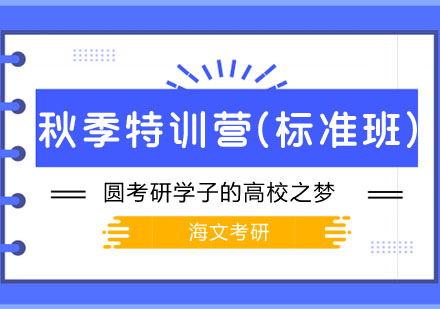 秋季特训营(标准班)

圆考研学子的高校之梦

海文考研